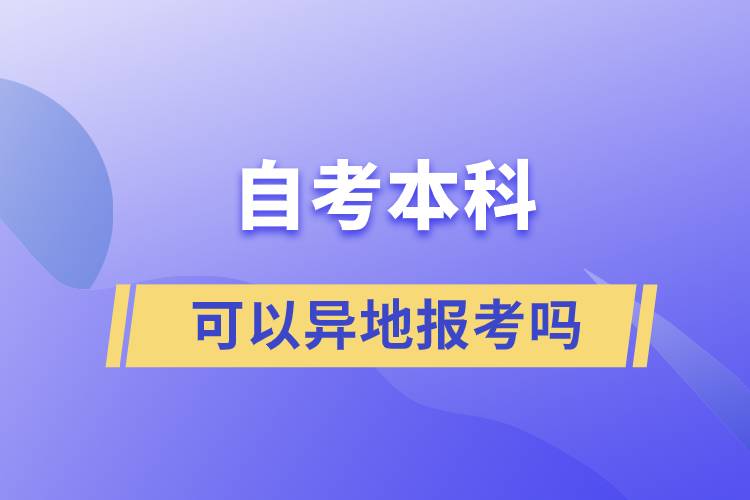 自考本科

可以异地报考吗